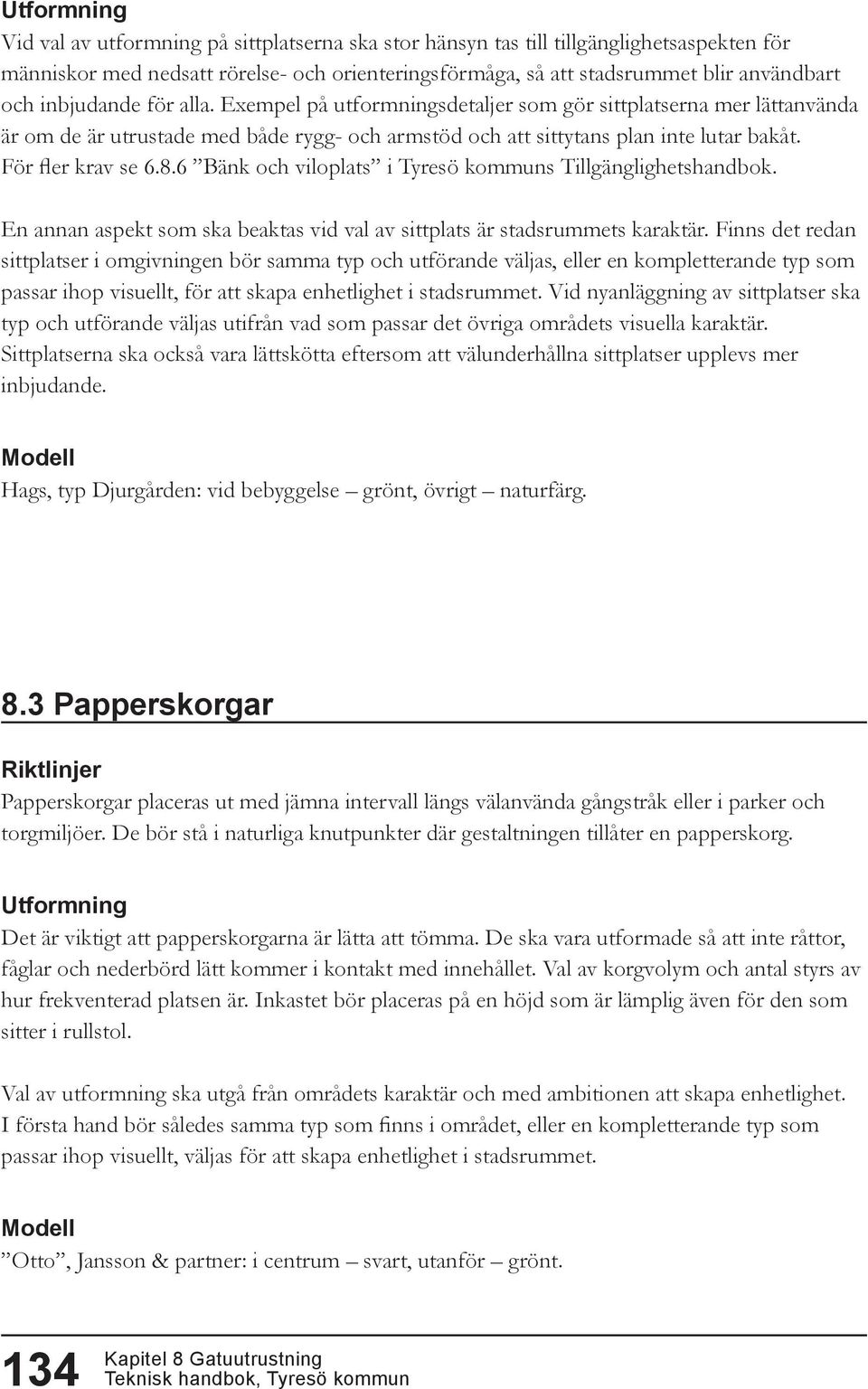 Utformning

Vid val av utformning på sittplatserna ska stor hänsyn tas till tillgänglighetsaspekten för människor med nedsatt rörelse- och orienteringsförmåga, så att stadsrummet blir användbart och inbjudande för alla. Exempel på utformningsdetaljer som gör sittplatserna mer lättanvända är om de är utrustade med både rygg- och armstöd och att sittytans plan inte lutar bakåt. För fler krav se 6.8.6 ”Bänk och viloplats” i Tyresö kommuns Tillgänglighetshandbok.

En annan aspekt som ska beaktas vid val av sittplats är stadsrummets karaktär. Finns det redan sittplatser i omgivningen bör samma typ och utförande väljas, eller en kompletterande typ som passar ihop visuellt, för att skapa enhetlighet i stadsrummet. Vid nyanläggning av sittplatser ska typ och utförande väljas utifrån vad som passar det övriga områdets visuella karaktär. Sittplatserna ska också vara lättskötta eftersom att välunderhållna sittplatser upplevs mer inbjudande.

Modell

Hags, typ Djurgården: vid bebyggelse – grönt, övrigt – naturfärg.

8.3 Papperskorgar

Riktlinjer

Papperskorgar placeras ut med jämna intervall längs välanvända gångstråk eller i parker och torgmiljöer. De bör stå i naturliga knutpunkter där gestaltningen tillåter en papperskorg.

Utformning

Det är viktigt att papperskorgarna är lätta att tömma. De ska vara utformade så att inte råttor, fåglar och nederbörd lätt kommer i kontakt med innehållet. Val av korgvolym och antal styrs av hur frekventerad platsen är. Inkastet bör placeras på en höjd som är lämplig även för den som sitter i rullstol.

Val av utformning ska utgå från områdets karaktär och med ambitionen att skapa enhetlighet. I första hand bör således samma typ som finns i området, eller en kompletterande typ som passar ihop visuellt, väljas för att skapa enhetlighet i stadsrummet.

Modell

”Otto”, Jansson & partner: i centrum – svart, utanför – grönt.

134 Kapitel 8 Gatuutrustning
Teknisk handbok, Tyresö kommun